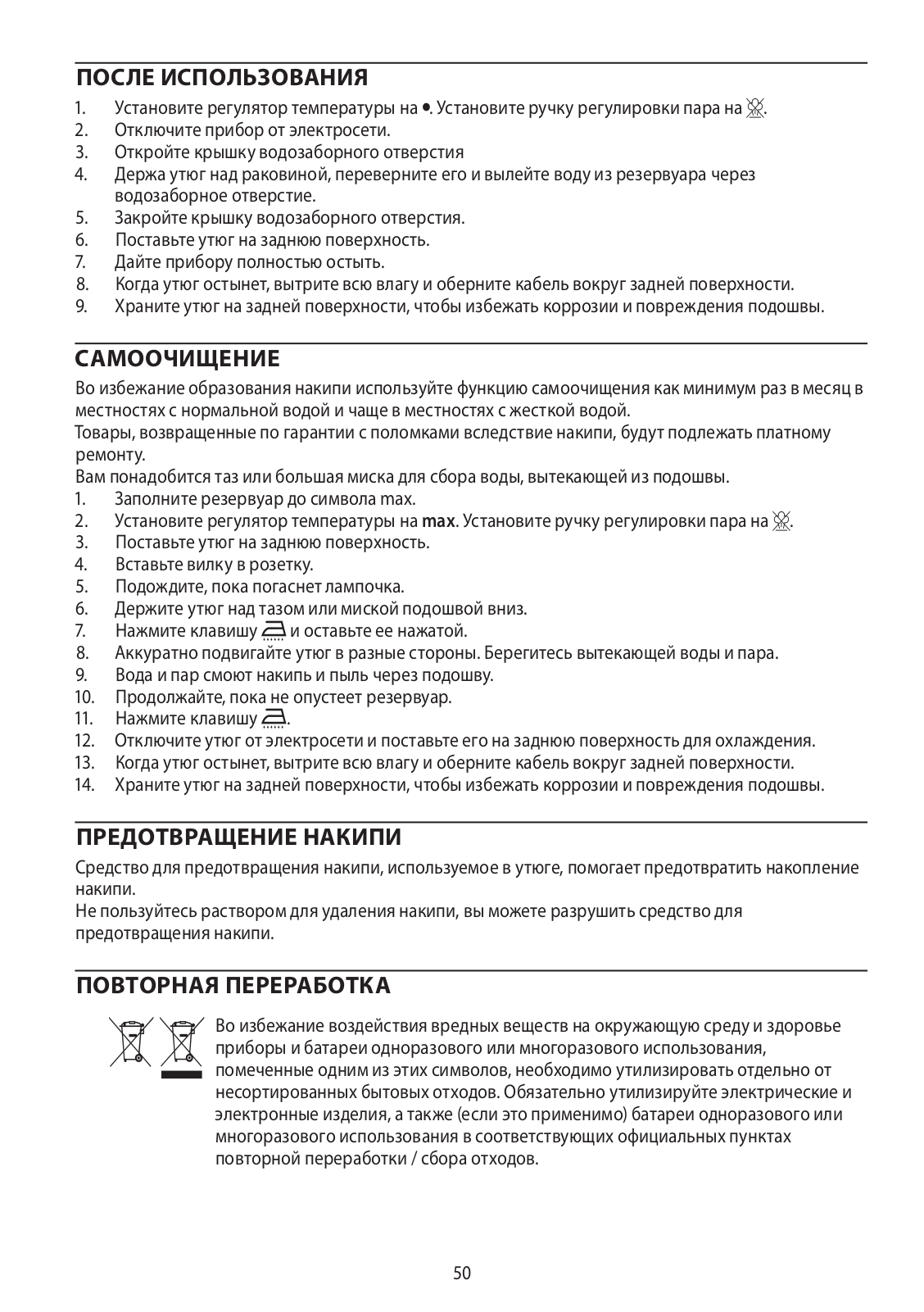 ПОСЛЕ ИСПОЛЬЗОВАНИЯ

1. Установите регулятор температуры на •. Установите ручку регулировки пара на .
2. Отключите прибор от электросети.
3. Откройте крышку водозаборного отверстия
4. Держа утюг над раковиной, переверните его и вылейте воду из резервуара через водозаборное отверстие.
5. Закройте крышку водозаборного отверстия.
6. Поставьте утюг на заднюю поверхность.
7. Дайте прибору полностью остыть.
8. Когда утюг остынет, вытрите всю влагу и оберните кабель вокруг задней поверхности.
9. Храните утюг на задней поверхности, чтобы избежать коррозии и повреждения подошвы.

САМООЧИЩЕНИЕ

Во избежание образования накипи используйте функцию самоочищения как минимум раз в месяц в местностях с нормальной водой и чаще в местностях с жесткой водой.
Товары, возвращенные по гарантии с поломками вследствие накипи, будут подлежать платному ремонту.
Вам понадобится таз или большая миска для сбора воды, вытекающей из подошвы.
1. Заполните резервуар до символа max.
2. Установите регулятор температуры на max. Установите ручку регулировки пара на .
3. Поставьте утюг на заднюю поверхность.
4. Вставьте вилку в розетку.
5. Подождите, пока погаснет лампочка.
6. Держите утюг над тазом или миской подошвой вниз.
7. Нажмите клавишу и оставьте ее нажатой.
8. Аккуратно подвигайте утюг в разные стороны. Берегитесь вытекающей воды и пара.
9. Вода и пар смоют накипь и пыль через подошву.
10. Продолжайте, пока не опустеет резервуар.
11. Нажмите клавишу .
12. Отключите утюг от электросети и поставьте его на заднюю поверхность для охлаждения.
13. Когда утюг остынет, вытрите всю влагу и оберните кабель вокруг задней поверхности.
14. Храните утюг на задней поверхности, чтобы избежать коррозии и повреждения подошвы.

ПРЕДОТВРАЩЕНИЕ НАКИПИ

Средство для предотвращения накипи, используемое в утюге, помогает предотвратить накопление накипи.
Не пользуйтесь раствором для удаления накипи, вы можете разрушить средство для предотвращения накипи.

ПОВТОРНАЯ ПЕРЕРАБОТКА

Во избежание воздействия вредных веществ на окружающую среду и здоровье приборы и батареи одноразового или многоразового использования, помеченные одним из этих символов, необходимо утилизировать отдельно от несортированных бытовых отходов. Обязательно утилизируйте электрические и электронные изделия, а также (если это применимо) батареи одноразового или многоразового использования в соответствующих официальных пунктах повторной переработки / сбора отходов.

50